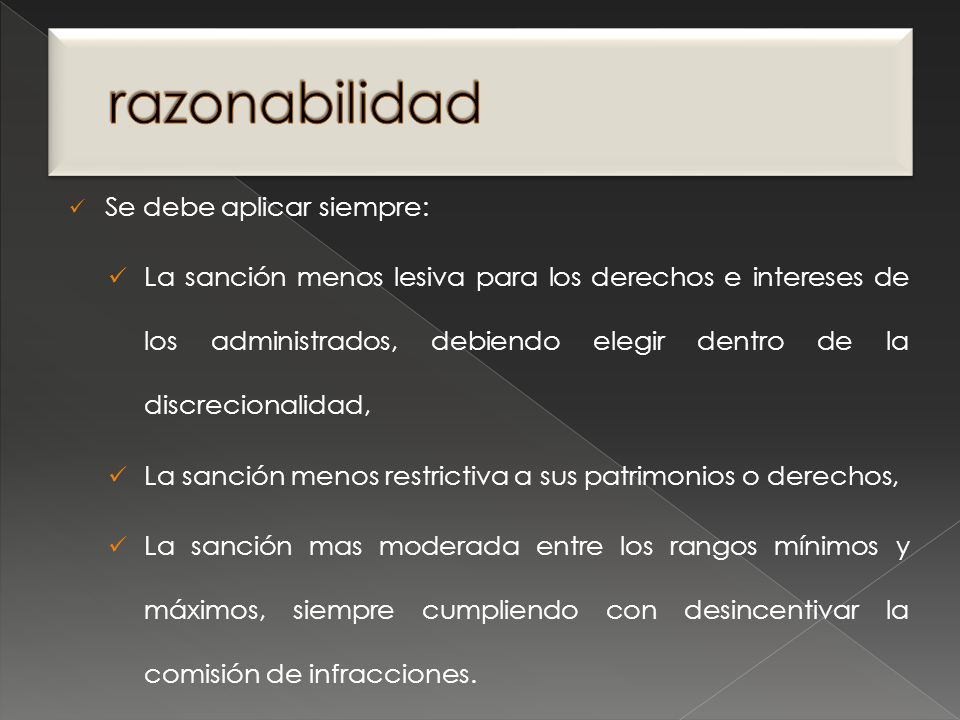 razonabilidad

✓ Se debe aplicar siempre:

✓ La sanción menos lesiva para los derechos e intereses de los administrados, debiendo elegir dentro de la discrecionalidad,

✓ La sanción menos restrictiva a sus patrimonios o derechos,

✓ La sanción mas moderada entre los rangos mínimos y máximos, siempre cumpliendo con desincentivar la comisión de infracciones.